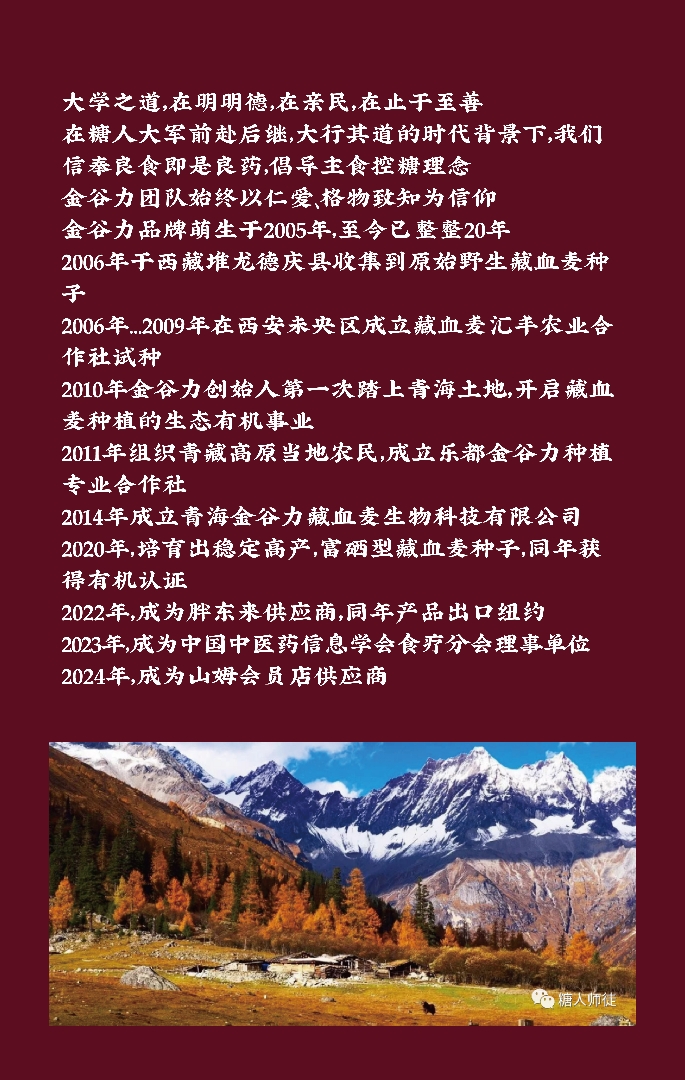 大学之道,在明明德,在亲民,在止于至善
在糖人大军前赴后继,大行其道的时代背景下,我们信奉良食即是良药,倡导主食控糖理念
金谷力团队始终以仁爱、格物致知为信仰
金谷力品牌萌生于2005年,至今已整整20年
2006年于西藏堆龙德庆县收集到原始野生藏血麦种子
2006年...2009年在西安未央区成立藏血麦汇丰农业合作社试种
2010年金谷力创始人第一次踏上青海土地,开启藏血麦种植的生态有机事业
2011年组织青藏高原当地农民,成立乐都金谷力种植专业合作社
2014年成立青海金谷力藏血麦生物科技有限公司
2020年,培育出稳定高产,富硒型藏血麦种子,同年获得有机认证
2022年,成为胖东来供应商,同年产品出口纽约
2023年,成为中国中医药信息学会食疗分会理事单位
2024年,成为山姆会员店供应商

糖人师徒